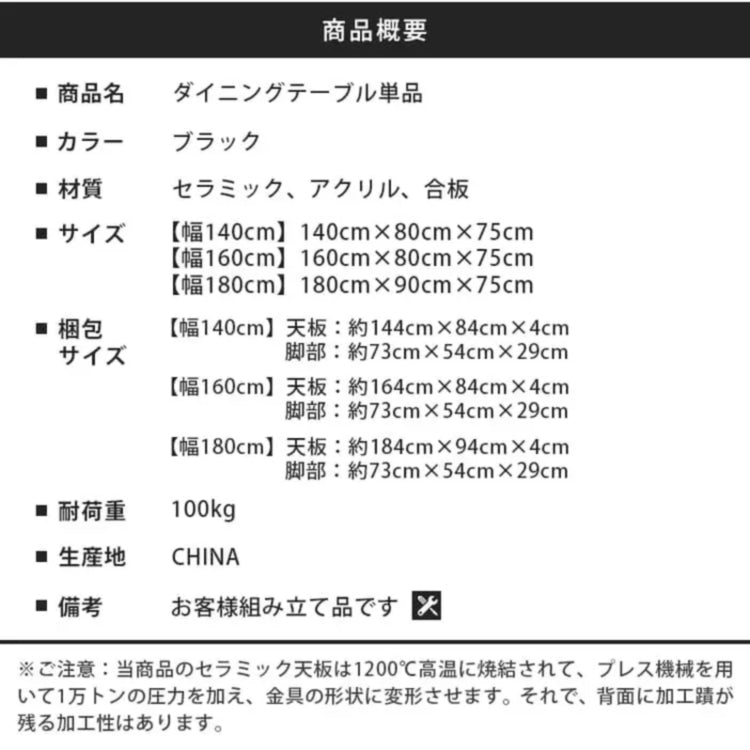 商品概要

■ 商品名 ダイニングテーブル単品

■ カラー ブラック

■ 材質 セラミック、アクリル、合板

■ サイズ 【幅140cm】140cm×80cm×75cm
【幅160cm】160cm×80cm×75cm
【幅180cm】180cm×90cm×75cm

■ 梱包サイズ 【幅140cm】天板：約144cm×84cm×4cm
脚部：約73cm×54cm×29cm
【幅160cm】天板：約164cm×84cm×4cm
脚部：約73cm×54cm×29cm
【幅180cm】天板：約184cm×94cm×4cm
脚部：約73cm×54cm×29cm

■ 耐荷重 100kg

■ 生産地 CHINA

■ 備考 お客様組み立て品です

※ご注意：当商品のセラミック天板は1200℃高温に焼結されて、プレス機械を用いて1万トンの圧力を加え、金具の形状に変形させます。それで、背面に加工蹟が残る加工性はあります。